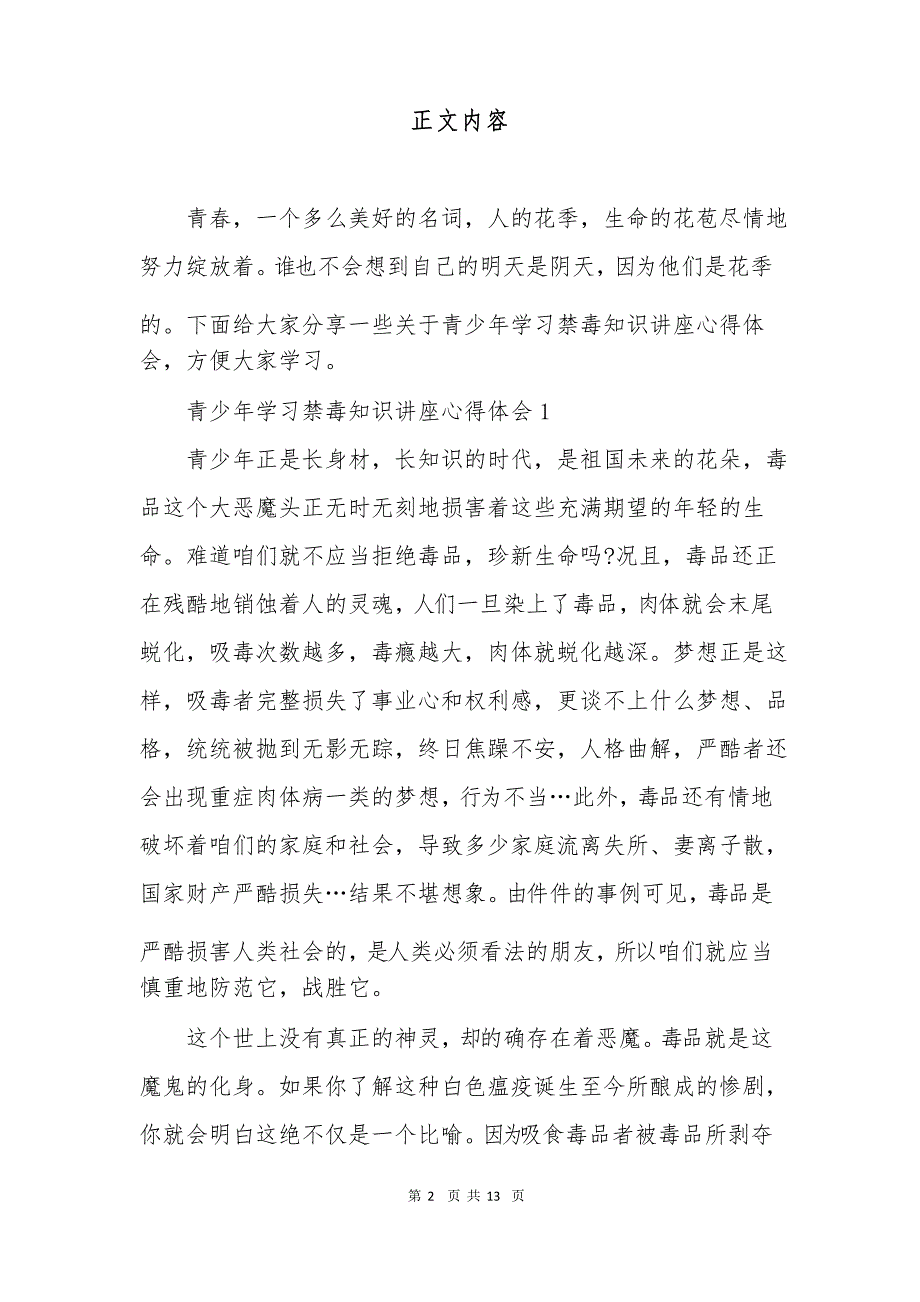 正文内容

青春，一个多么美好的名词，人的花季，生命的花苞尽情地努力绽放着。谁也不会想到自己的明天是阴天，因为他们是花季的。下面给大家分享一些关于青少年学习禁毒知识讲座心得体会，方便大家学习。

青少年学习禁毒知识讲座心得体会 1

青少年正是长身材，长知识的时代，是祖国未来的花朵，毒品这个大恶魔头正无时无刻地损害着这些充满期望的年轻的生命。难道咱们就不应当拒绝毒品，珍新生命吗?况且，毒品还正在残酷地销蚀着人的灵魂，人们一旦染上了毒品，肉体就会末尾蜕化，吸毒次数越多，毒瘾越大，肉体就蜕化越深。梦想正是这样，吸毒者完整损失了事业心和权利感，更谈不上什么梦想、品格，统统被抛到无影无踪，终日焦躁不安，人格曲解，严酷者还会出现重症肉体病一类的梦想，行为不当…此外，毒品还有情地破坏着咱们的家庭和社会，导致多少家庭流离失所、妻离子散，国家财产严酷损失…结果不堪想象。由件件的事例可见，毒品是严酷损害人类社会的，是人类必须看法的朋友，所以咱们就应当慎重地防范它，战胜它。

这个世上没有真正的神灵，却的确存在着恶魔。毒品就是这魔鬼的化身。如果你了解这种白色瘟疫诞生至今所酿成的惨剧，你就会明白这绝不仅是一个比喻。因为吸食毒品者被毒品所剥夺

第 2 页 共 13 页